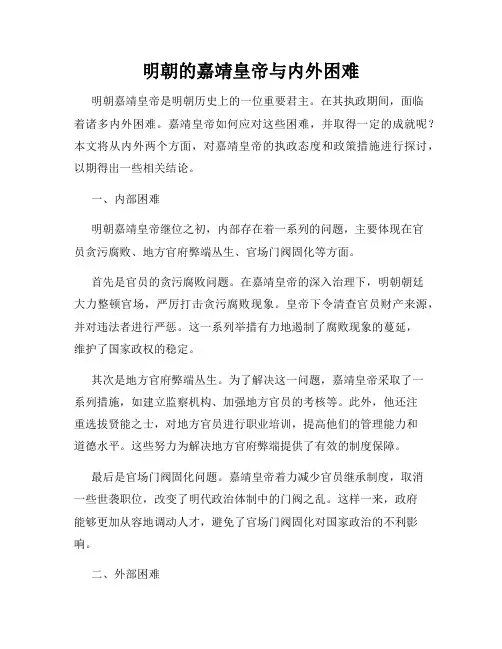 明朝的嘉靖皇帝与内外困难

明朝嘉靖皇帝是明朝历史上的一位重要君主。在其执政期间，面临着诸多内外困难。嘉靖皇帝如何应对这些困难，并取得一定的成就呢？本文将从内外两个方面，对嘉靖皇帝的执政态度和政策措施进行探讨，以期得出一些相关结论。

一、内部困难

明朝嘉靖皇帝继位之初，内部存在着一系列的问题，主要体现在官员贪污腐败、地方官府弊端丛生、官场门阀固化等方面。

首先是官员的贪污腐败问题。在嘉靖皇帝的深入治理下，明朝朝廷大力整顿官场，严厉打击贪污腐败现象。皇帝下令清查官员财产来源，并对违法者进行严惩。这一系列举措有力地遏制了腐败现象的蔓延，维护了国家政权的稳定。

其次是地方官府弊端丛生。为了解决这一问题，嘉靖皇帝采取了一系列措施，如建立监察机构、加强地方官员的考核等。此外，他还注重选拔贤能之士，对地方官员进行职业培训，提高他们的管理能力和道德水平。这些努力为解决地方官府弊端提供了有效的制度保障。

最后是官场门阀固化问题。嘉靖皇帝着力减少官员继承制度，取消一些世袭职位，改变了明代政治体制中的门阀之乱。这样一来，政府能够更加从容地调动人才，避免了官场门阀固化对国家政治的不利影响。

二、外部困难